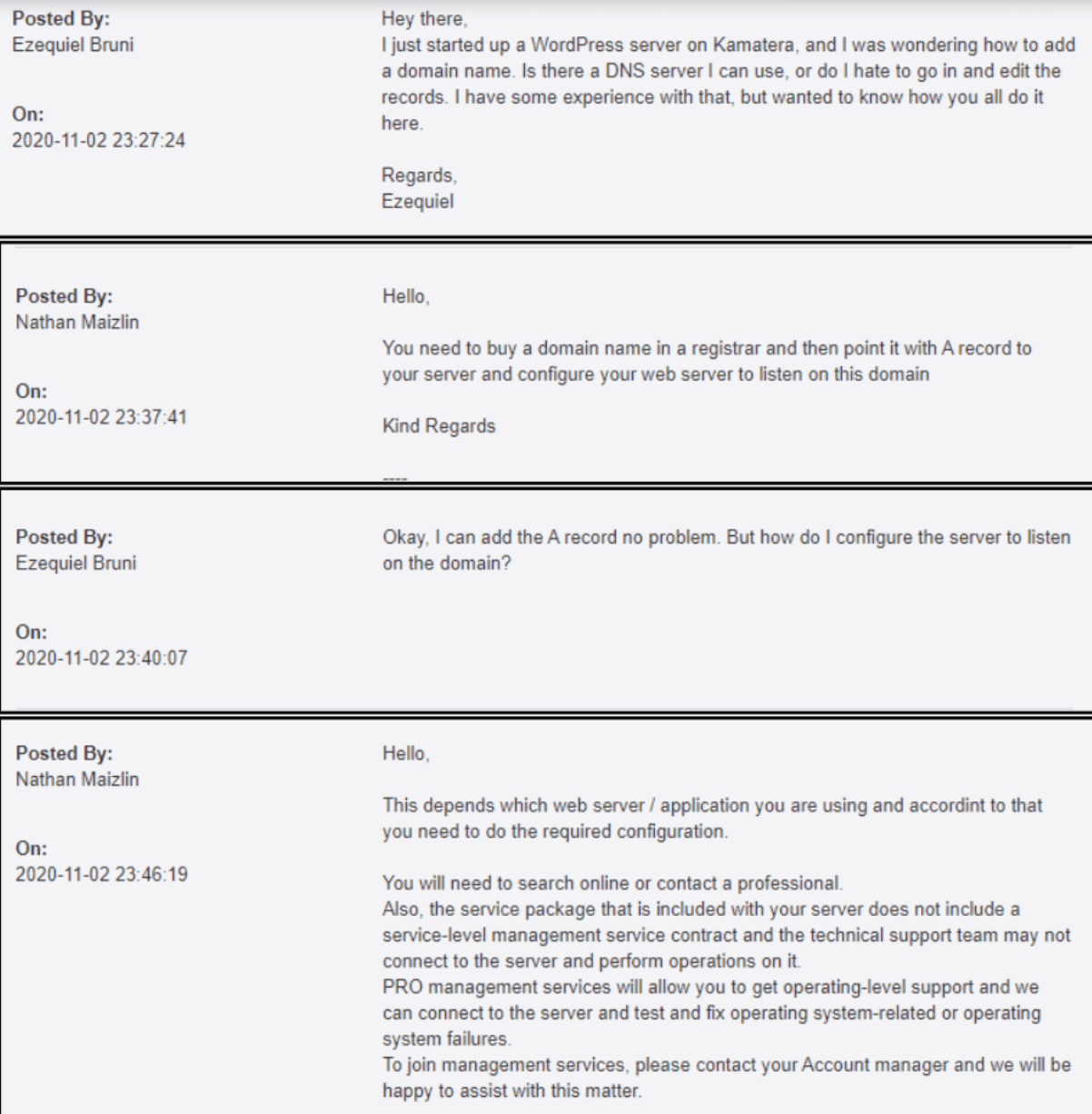 Posted By:
Ezequiel Bruni

On:
2020-11-02 23:27:24

Hey there,
I just started up a WordPress server on Kamatera, and I was wondering how to add a domain name. Is there a DNS server I can use, or do I hate to go in and edit the records. I have some experience with that, but wanted to know how you all do it here.

Regards,
Ezequiel

Posted By:
Nathan Maizlin

On:
2020-11-02 23:37:41

Hello,

You need to buy a domain name in a registrar and then point it with A record to your server and configure your web server to listen on this domain

Kind Regards

----

Posted By:
Ezequiel Bruni

On:
2020-11-02 23:40:07

Okay, I can add the A record no problem. But how do I configure the server to listen on the domain?

Posted By:
Nathan Maizlin

On:
2020-11-02 23:46:19

Hello,

This depends which web server / application you are using and accordint to that you need to do the required configuration.

You will need to search online or contact a professional.
Also, the service package that is included with your server does not include a service-level management service contract and the technical support team may not connect to the server and perform operations on it.
PRO management services will allow you to get operating-level support and we can connect to the server and test and fix operating system-related or operating system failures.
To join management services, please contact your Account manager and we will be happy to assist with this matter.